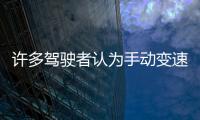 许多驾驶者认为手动变速